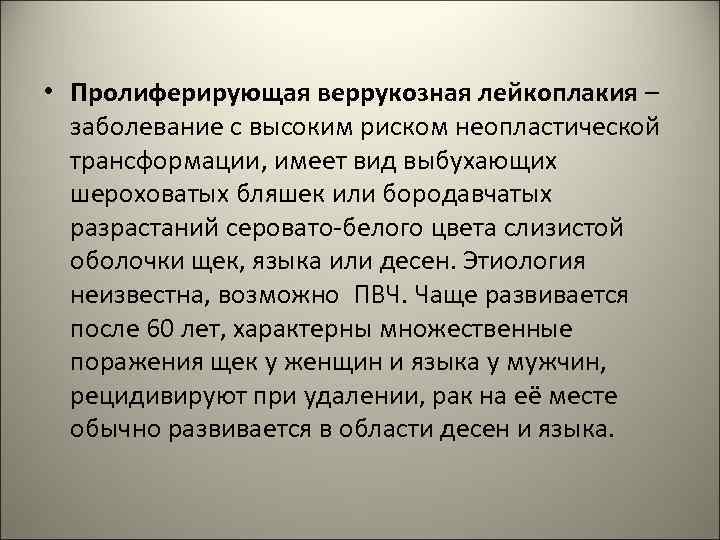 • Пролиферирующая веррукозная лейкоплакия – заболевание с высоким риском неопластической трансформации, имеет вид выбухающих шероховатых бляшек или бородавчатых разрастаний серовато-белого цвета слизистой оболочки щек, языка или десен. Этиология неизвестна, возможно ПВЧ. Чаще развивается после 60 лет, характерны множественные поражения щек у женщин и языка у мужчин, рецидивируют при удалении, рак на её месте обычно развивается в области десен и языка.